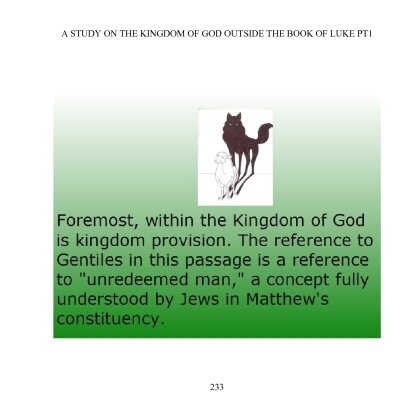 A STUDY ON THE KINGDOM OF GOD OUTSIDE THE BOOK OF LUKE PT1

Foremost, within the Kingdom of God is kingdom provision. The reference to Gentiles in this passage is a reference to "unredeemed man," a concept fully understood by Jews in Matthew's constituency.

233